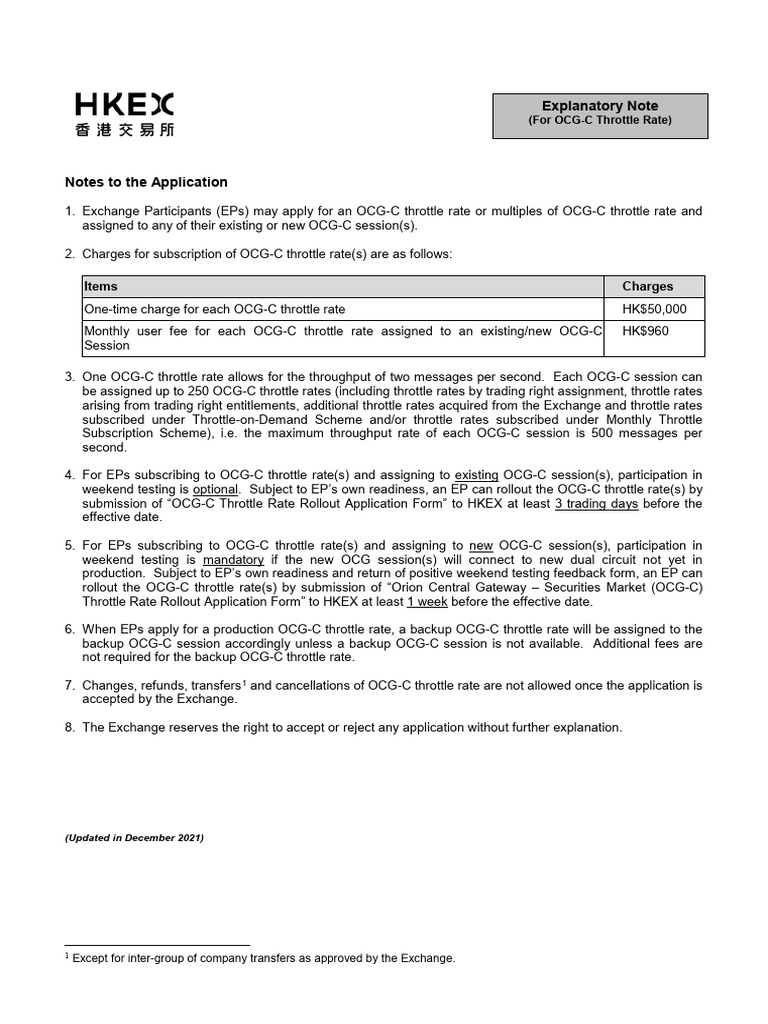 HKEX
香港交易所

Explanatory Note
(For OCG-C Throttle Rate)

Notes to the Application

1. Exchange Participants (EPs) may apply for an OCG-C throttle rate or multiples of OCG-C throttle rate and assigned to any of their existing or new OCG-C session(s).

2. Charges for subscription of OCG-C throttle rate(s) are as follows:

| Items | Charges |
|---|---|
| One-time charge for each OCG-C throttle rate | HK$50,000 |
| Monthly user fee for each OCG-C throttle rate assigned to an existing/new OCG-C Session | HK$960 |

3. One OCG-C throttle rate allows for the throughput of two messages per second. Each OCG-C session can be assigned up to 250 OCG-C throttle rates (including throttle rates by trading right assignment, throttle rates arising from trading right entitlements, additional throttle rates acquired from the Exchange and throttle rates subscribed under Throttle-on-Demand Scheme and/or throttle rates subscribed under Monthly Throttle Subscription Scheme), i.e. the maximum throughput rate of each OCG-C session is 500 messages per second.

4. For EPs subscribing to OCG-C throttle rate(s) and assigning to existing OCG-C session(s), participation in weekend testing is optional. Subject to EP's own readiness, an EP can rollout the OCG-C throttle rate(s) by submission of "OCG-C Throttle Rate Rollout Application Form" to HKEX at least 3 trading days before the effective date.

5. For EPs subscribing to OCG-C throttle rate(s) and assigning to new OCG-C session(s), participation in weekend testing is mandatory if the new OCG session(s) will connect to new dual circuit not yet in production. Subject to EP's own readiness and return of positive weekend testing feedback form, an EP can rollout the OCG-C throttle rate(s) by submission of "Orion Central Gateway – Securities Market (OCG-C) Throttle Rate Rollout Application Form" to HKEX at least 1 week before the effective date.

6. When EPs apply for a production OCG-C throttle rate, a backup OCG-C throttle rate will be assigned to the backup OCG-C session accordingly unless a backup OCG-C session is not available. Additional fees are not required for the backup OCG-C throttle rate.

7. Changes, refunds, transfers$^1$ and cancellations of OCG-C throttle rate are not allowed once the application is accepted by the Exchange.

8. The Exchange reserves the right to accept or reject any application without further explanation.

(Updated in December 2021)

$^1$ Except for inter-group of company transfers as approved by the Exchange.